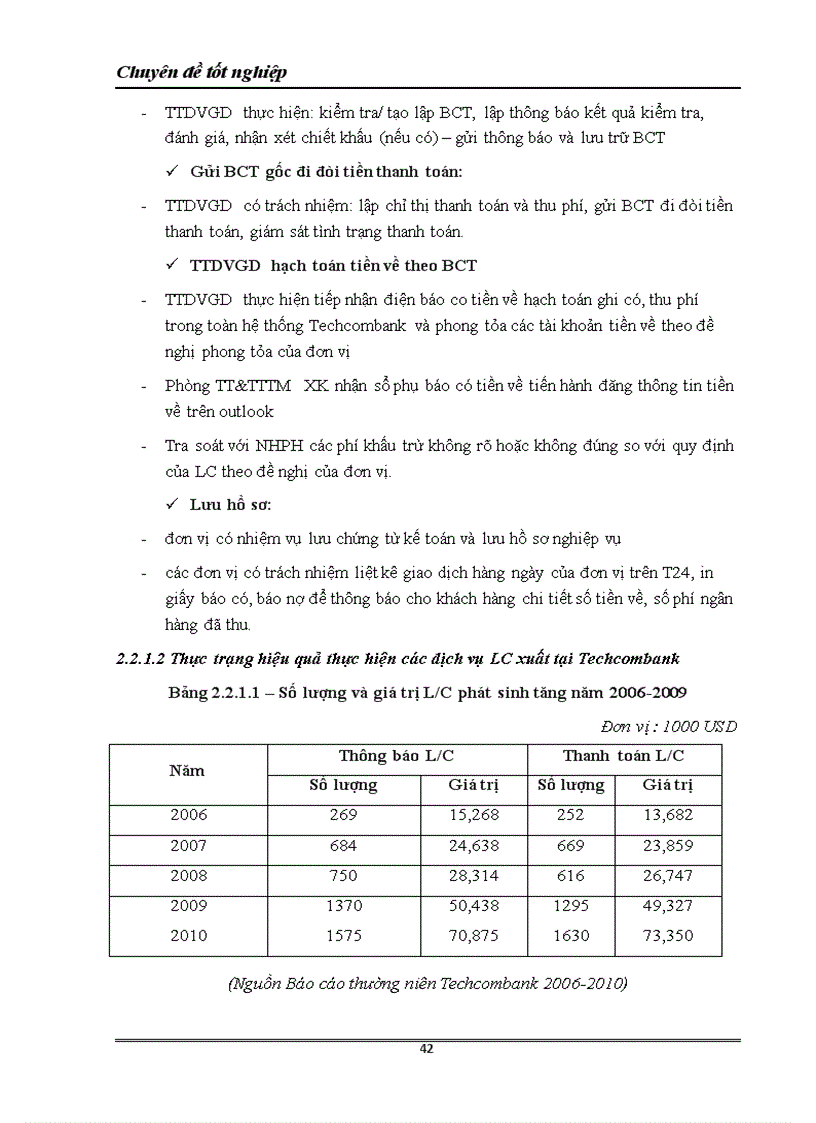 Chuyên đề tốt nghiệp

- TTDVGD thực hiện: kiểm tra/ tạo lập BCT, lập thông báo kết quả kiểm tra, đánh giá, nhận xét chiết khấu (nếu có) – gửi thông báo và lưu trữ BCT

✓ Gửi BCT gốc đi đòi tiền thanh toán:

- TTDVGD có trách nhiệm: lập chỉ thị thanh toán và thu phí, gửi BCT đi đòi tiền thanh toán, giám sát tình trạng thanh toán.

✓ TTDVGD hạch toán tiền về theo BCT

- TTDVGD thực hiện tiếp nhận điện báo co tiền về hạch toán ghi có, thu phí trong toàn hệ thống Techcombank và phong tỏa các tài khoản tiền về theo đề nghị phong tỏa của đơn vị

- Phòng TT&TTTM XK nhận sổ phụ báo có tiền về tiến hành đăng thông tin tiền về trên outlook

- Tra soát với NHPH các phí khấu trừ không rõ hoặc không đúng so với quy định của LC theo đề nghị của đơn vị.

✓ Lưu hồ sơ:

- đơn vị có nhiệm vụ lưu chứng từ kế toán và lưu hồ sơ nghiệp vụ

- các đơn vị có trách nhiệm liệt kê giao dịch hàng ngày của đơn vị trên T24, in giấy báo có, báo nợ để thông báo cho khách hàng chi tiết số tiền về, số phí ngân hàng đã thu.

2.2.1.2 Thực trạng hiệu quả thực hiện các dịch vụ LC xuất tại Techcombank

Bảng 2.2.1.1 – Số lượng và giá trị L/C phát sinh tăng năm 2006-2009

Đơn vị : 1000 USD

| Năm | Thông báo L/C | | Thanh toán L/C | |
|---|---|---|---|---|
| | Số lượng | Giá trị | Số lượng | Giá trị |
| 2006 | 269 | 15,268 | 252 | 13,682 |
| 2007 | 684 | 24,638 | 669 | 23,859 |
| 2008 | 750 | 28,314 | 616 | 26,747 |
| 2009 | 1370 | 50,438 | 1295 | 49,327 |
| 2010 | 1575 | 70,875 | 1630 | 73,350 |

(Nguồn Báo cáo thường niên Techcombank 2006-2010)

42